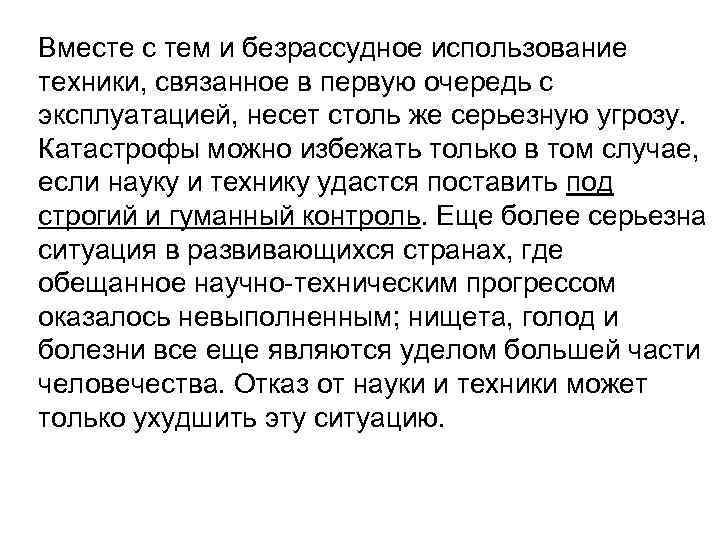 Вместе с тем и безрассудное использование техники, связанное в первую очередь с эксплуатацией, несет столь же серьезную угрозу. Катастрофы можно избежать только в том случае, если науку и технику удастся поставить под строгий и гуманный контроль. Еще более серьезна ситуация в развивающихся странах, где обещанное научно-техническим прогрессом оказалось невыполненным; нищета, голод и болезни все еще являются уделом большей части человечества. Отказ от науки и техники может только ухудшить эту ситуацию.